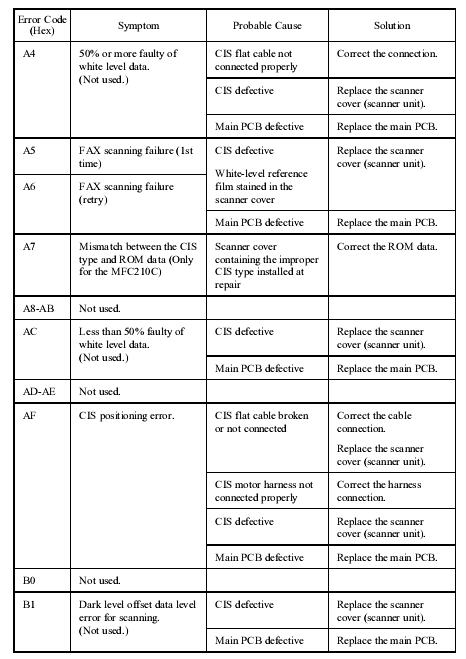 | Error Code (Hex) | Symptom | Probable Cause | Solution |
|---|---|---|---|
| A4 | 50% or more faulty of white level data. (Not used.) | CIS flat cable not connected properly | Correct the connection. |
| | | CIS defective | Replace the scanner cover (scanner unit). |
| | | Main PCB defective | Replace the main PCB. |
| A5 | FAX scanning failure (1st time) | CIS defective White-level reference film stained in the scanner cover | Replace the scanner cover (scanner unit). |
| A6 | FAX scanning failure (retry) | | |
| | | Main PCB defective | Replace the main PCB. |
| A7 | Mismatch between the CIS type and ROM data (Only for the MFC210C) | Scanner cover containing the improper CIS type installed at repair | Correct the ROM data. |
| A8-AB | Not used. | | |
| AC | Less than 50% faulty of white level data. (Not used.) | CIS defective | Replace the scanner cover (scanner unit). |
| | | Main PCB defective | Replace the main PCB. |
| AD-AE | Not used. | | |
| AF | CIS positioning error. | CIS flat cable broken or not connected | Correct the cable connection. Replace the scanner cover (scanner unit). |
| | | CIS motor harness not connected properly | Correct the harness connection. |
| | | CIS defective | Replace the scanner cover (scanner unit). |
| | | Main PCB defective | Replace the main PCB. |
| B0 | Not used. | | |
| B1 | Dark level offset data level error for scanning. (Not used.) | CIS defective | Replace the scanner cover (scanner unit). |
| | | Main PCB defective | Replace the main PCB. |